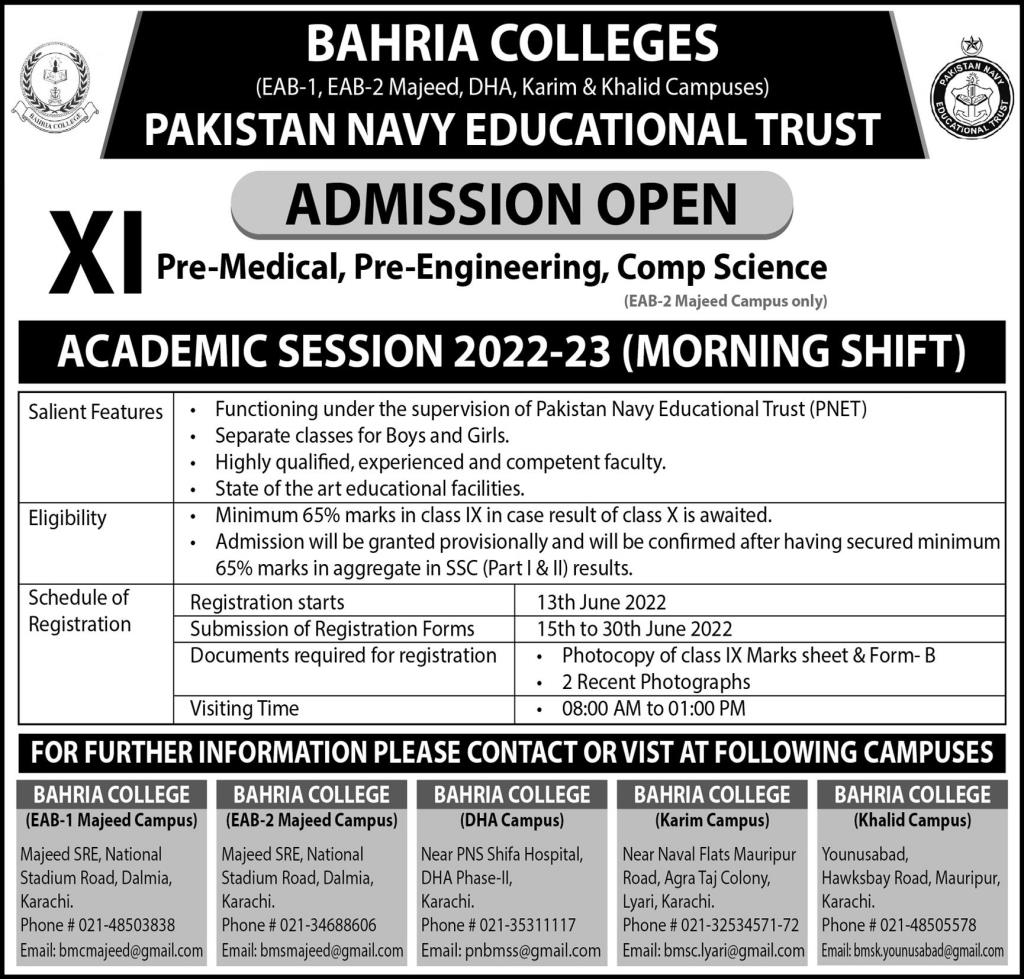 BAHRIA COLLEGE

PAKISTAN NAVY EDUCATIONAL TRUST

BAHRIA COLLEGES
(EAB-1, EAB-2 Majeed, DHA, Karim & Khalid Campuses)
PAKISTAN NAVY EDUCATIONAL TRUST

ADMISSION OPEN

XI Pre-Medical, Pre-Engineering, Comp Science
(EAB-2 Majeed Campus only)

ACADEMIC SESSION 2022-23 (MORNING SHIFT)

| Salient Features | • Functioning under the supervision of Pakistan Navy Educational Trust (PNET) • Separate classes for Boys and Girls. • Highly qualified, experienced and competent faculty. • State of the art educational facilities. | |
|---|---|---|
| Eligibility | • Minimum 65% marks in class IX in case result of class X is awaited. • Admission will be granted provisionally and will be confirmed after having secured minimum 65% marks in aggregate in SSC (Part I & II) results. | |
| Schedule of Registration | Registration starts | 13th June 2022 |
| | Submission of Registration Forms | 15th to 30th June 2022 |
| | Documents required for registration | • Photocopy of class IX Marks sheet & Form- B • 2 Recent Photographs |
| | Visiting Time | • 08:00 AM to 01:00 PM |

FOR FURTHER INFORMATION PLEASE CONTACT OR VIST AT FOLLOWING CAMPUSES

BAHRIA COLLEGE
(EAB-1 Majeed Campus)
Majeed SRE, National Stadium Road, Dalmia, Karachi.
Phone # 021-48503838
Email: bmcmajeed@gmail.com

BAHRIA COLLEGE
(EAB-2 Majeed Campus)
Majeed SRE, National Stadium Road, Dalmia, Karachi.
Phone # 021-34688606
Email: bmsmajeed@gmail.com

BAHRIA COLLEGE
(DHA Campus)
Near PNS Shifa Hospital, DHA Phase-II, Karachi.
Phone # 021-35311117
Email: pnbmss@gmail.com

BAHRIA COLLEGE
(Karim Campus)
Near Naval Flats Mauripur Road, Agra Taj Colony, Lyari, Karachi.
Phone # 021-32534571-72
Email: bmsc.lyari@gmail.com

BAHRIA COLLEGE
(Khalid Campus)
Younusabad, Hawksbay Road, Mauripur, Karachi.
Phone # 021-48505578
Email: bmsk.younusabad@gmail.com